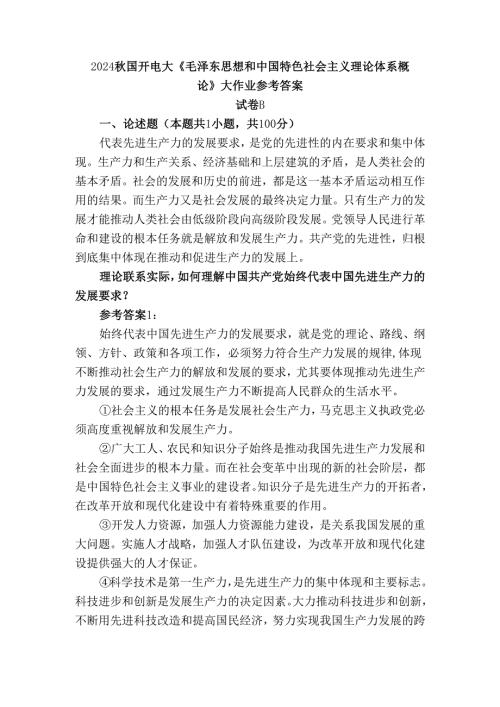 2024秋国开电大《毛泽东思想和中国特色社会主义理论体系概论》大作业参考答案

试卷B

一、论述题（本题共1小题，共100分）

代表先进生产力的发展要求，是党的先进性的内在要求和集中体现。生产力和生产关系、经济基础和上层建筑的矛盾，是人类社会的基本矛盾。社会的发展和历史的前进，都是这一基本矛盾运动相互作用的结果。而生产力又是社会发展的最终决定力量。只有生产力的发展才能推动人类社会由低级阶段向高级阶段发展。党领导人民进行革命和建设的根本任务就是解放和发展生产力。共产党的先进性，归根到底集中体现在推动和促进生产力的发展上。

理论联系实际，如何理解中国共产党始终代表中国先进生产力的发展要求？

参考答案1:

始终代表中国先进生产力的发展要求，就是党的理论、路线、纲领、方针、政策和各项工作，必须努力符合生产力发展的规律,体现不断推动社会生产力的解放和发展的要求，尤其要体现推动先进生产力发展的要求，通过发展生产力不断提高人民群众的生活水平。

①社会主义的根本任务是发展社会生产力，马克思主义执政党必须高度重视解放和发展生产力。

②广大工人、农民和知识分子始终是推动我国先进生产力发展和社会全面进步的根本力量。而在社会变革中出现的新的社会阶层，都是中国特色社会主义事业的建设者。知识分子是先进生产力的开拓者,在改革开放和现代化建设中有着特殊重要的作用。

③开发人力资源，加强人力资源能力建设，是关系我国发展的重大问题。实施人才战略，加强人才队伍建设，为改革开放和现代化建设提供强大的人才保证。

④科学技术是第一生产力，是先进生产力的集中体现和主要标志。科技进步和创新是发展生产力的决定因素。大力推动科技进步和创新,不断用先进科技改造和提高国民经济，努力实现我国生产力发展的跨